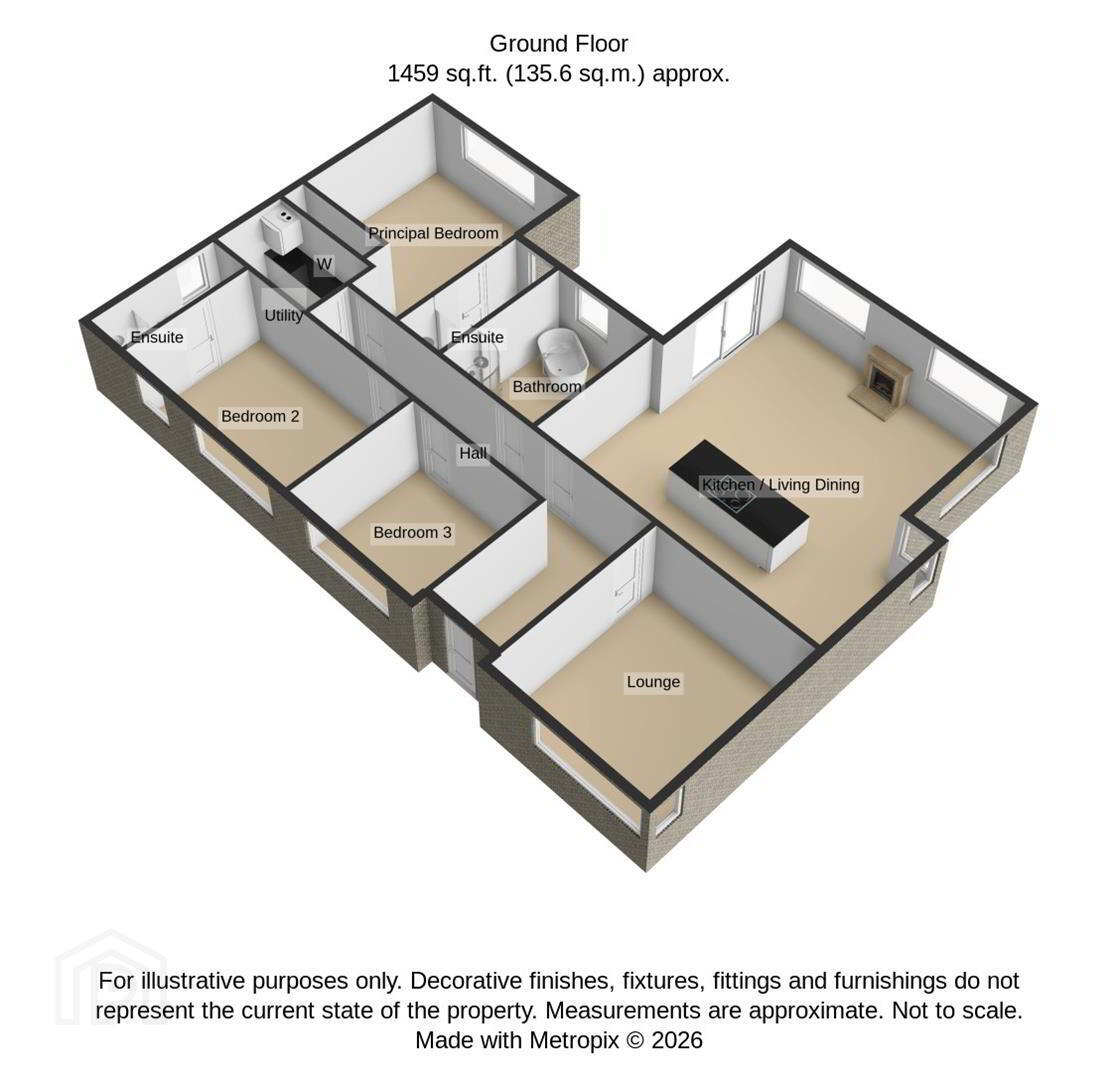 Ground Floor
1459 sq.ft. (135.6 sq.m.) approx.

Principal Bedroom

W

Utility

Ensuite

Ensuite

Bathroom

Bedroom 2

Hall

Kitchen / Living Dining

Bedroom 3

Lounge

For illustrative purposes only. Decorative finishes, fixtures, fittings and furnishings do not represent the current state of the property. Measurements are approximate. Not to scale.
Made with Metropix © 2026